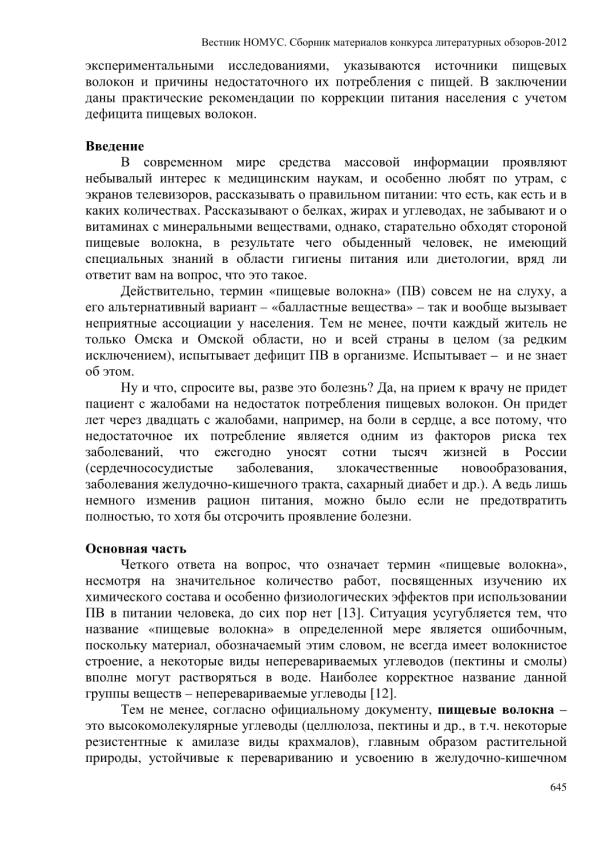 Вестник НОМУС. Сборник материалов конкурса литературных обзоров-2012

экспериментальными исследованиями, указываются источники пищевых волокон и причины недостаточного их потребления с пищей. В заключении даны практические рекомендации по коррекции питания населения с учетом дефицита пищевых волокон.

Введение

В современном мире средства массовой информации проявляют небывалый интерес к медицинским наукам, и особенно любят по утрам, с экранов телевизоров, рассказывать о правильном питании: что есть, как есть и в каких количествах. Рассказывают о белках, жирах и углеводах, не забывают и о витаминах с минеральными веществами, однако, старательно обходят стороной пищевые волокна, в результате чего обыденный человек, не имеющий специальных знаний в области гигиены питания или диетологии, вряд ли ответит вам на вопрос, что это такое.

Действительно, термин «пищевые волокна» (ПВ) совсем не на слуху, а его альтернативный вариант – «балластные вещества» – так и вообще вызывает неприятные ассоциации у населения. Тем не менее, почти каждый житель не только Омска и Омской области, но и всей страны в целом (за редким исключением), испытывает дефицит ПВ в организме. Испытывает – и не знает об этом.

Ну и что, спросите вы, разве это болезнь? Да, на прием к врачу не придет пациент с жалобами на недостаток потребления пищевых волокон. Он придет лет через двадцать с жалобами, например, на боли в сердце, а все потому, что недостаточное их потребление является одним из факторов риска тех заболеваний, что ежегодно уносят сотни тысяч жизней в России (сердечнососудистые заболевания, злокачественные новообразования, заболевания желудочно-кишечного тракта, сахарный диабет и др.). А ведь лишь немного изменив рацион питания, можно было если не предотвратить полностью, то хотя бы отсрочить проявление болезни.

Основная часть

Четкого ответа на вопрос, что означает термин «пищевые волокна», несмотря на значительное количество работ, посвященных изучению их химического состава и особенно физиологических эффектов при использовании ПВ в питании человека, до сих пор нет [13]. Ситуация усугубляется тем, что название «пищевые волокна» в определенной мере является ошибочным, поскольку материал, обозначаемый этим словом, не всегда имеет волокнистое строение, а некоторые виды неперевариваемых углеводов (пектины и смолы) вполне могут растворяться в воде. Наиболее корректное название данной группы веществ – неперевариваемые углеводы [12].

Тем не менее, согласно официальному документу, пищевые волокна – это высокомолекулярные углеводы (целлюлоза, пектины и др., в т.ч. некоторые резистентные к амилазе виды крахмалов), главным образом растительной природы, устойчивые к перевариванию и усвоению в желудочно-кишечном

645